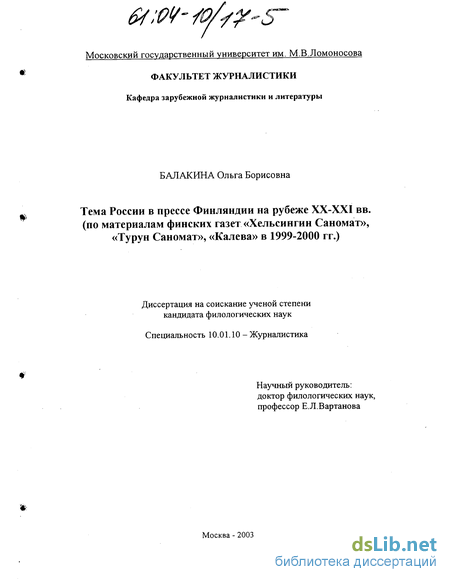 61:04-10/17-5

Московский государственный университет им. М.В.Ломоносова

ФАКУЛЬТЕТ ЖУРНАЛИСТИКИ

Кафедра зарубежной журналистики и литературы

БАЛАКИНА Ольга Борисовна

Тема России в прессе Финляндии на рубеже XX-XXI вв. (по материалам финских газет «Хельсингин Саномат», «Турун Саномат», «Калева» в 1999-2000 гг.)

Диссертация на соискание ученой степени кандидата филологических наук

Специальность 10.01.10 – Журналистика

Научный руководитель:
доктор филологических наук,
профессор Е.Л.Вартанова

Москва - 2003

dsLib.net
библиотека диссертаций